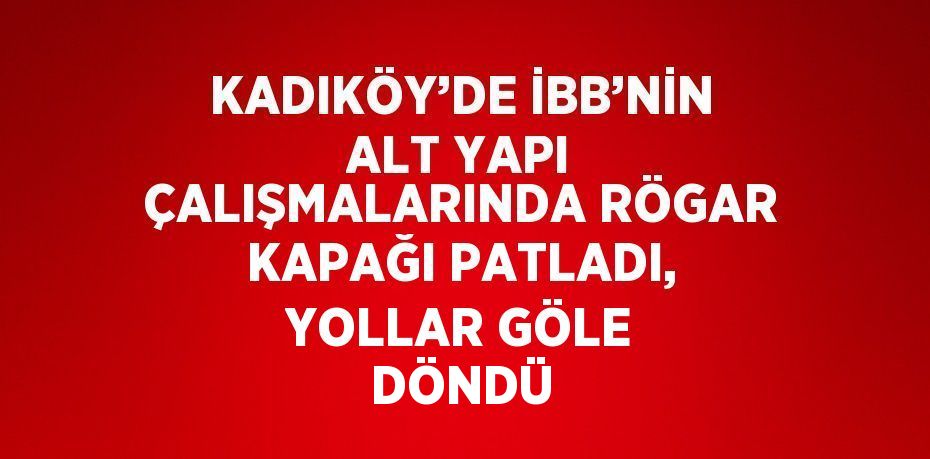 KADIKÖY’DE İBB’NİN ALT YAPI ÇALIŞMALARINDA RÖGAR KAPAĞI PATLADI, YOLLAR GÖLE DÖNDÜ